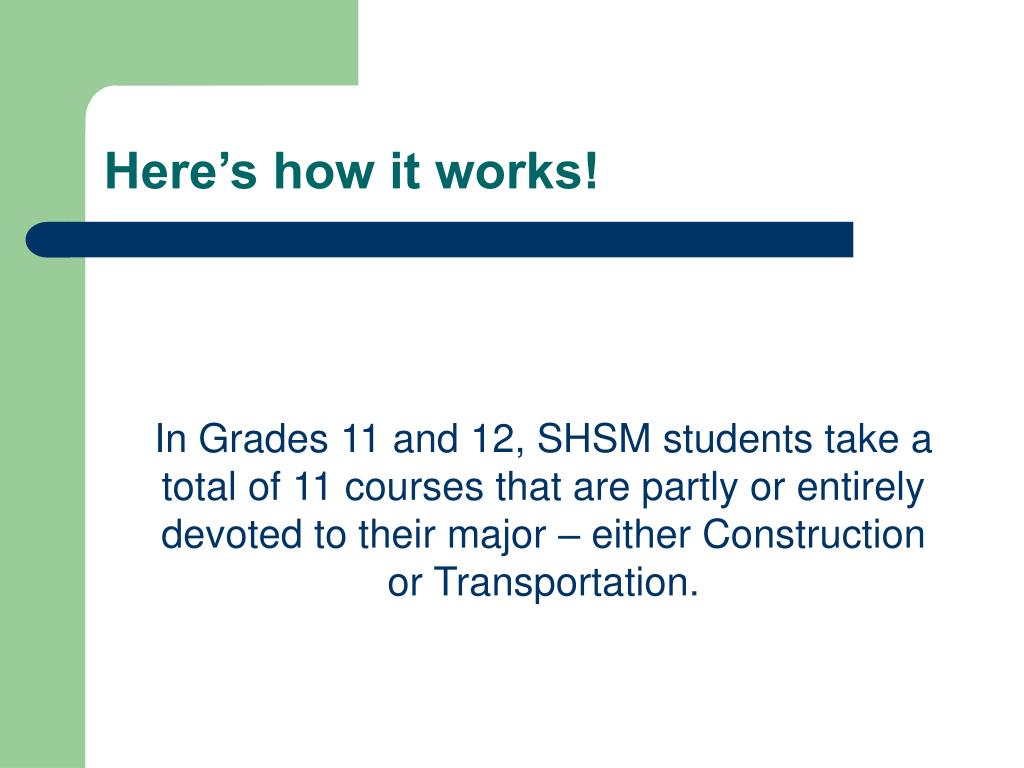 Here’s how it works!

In Grades 11 and 12, SHSM students take a total of 11 courses that are partly or entirely devoted to their major – either Construction or Transportation.